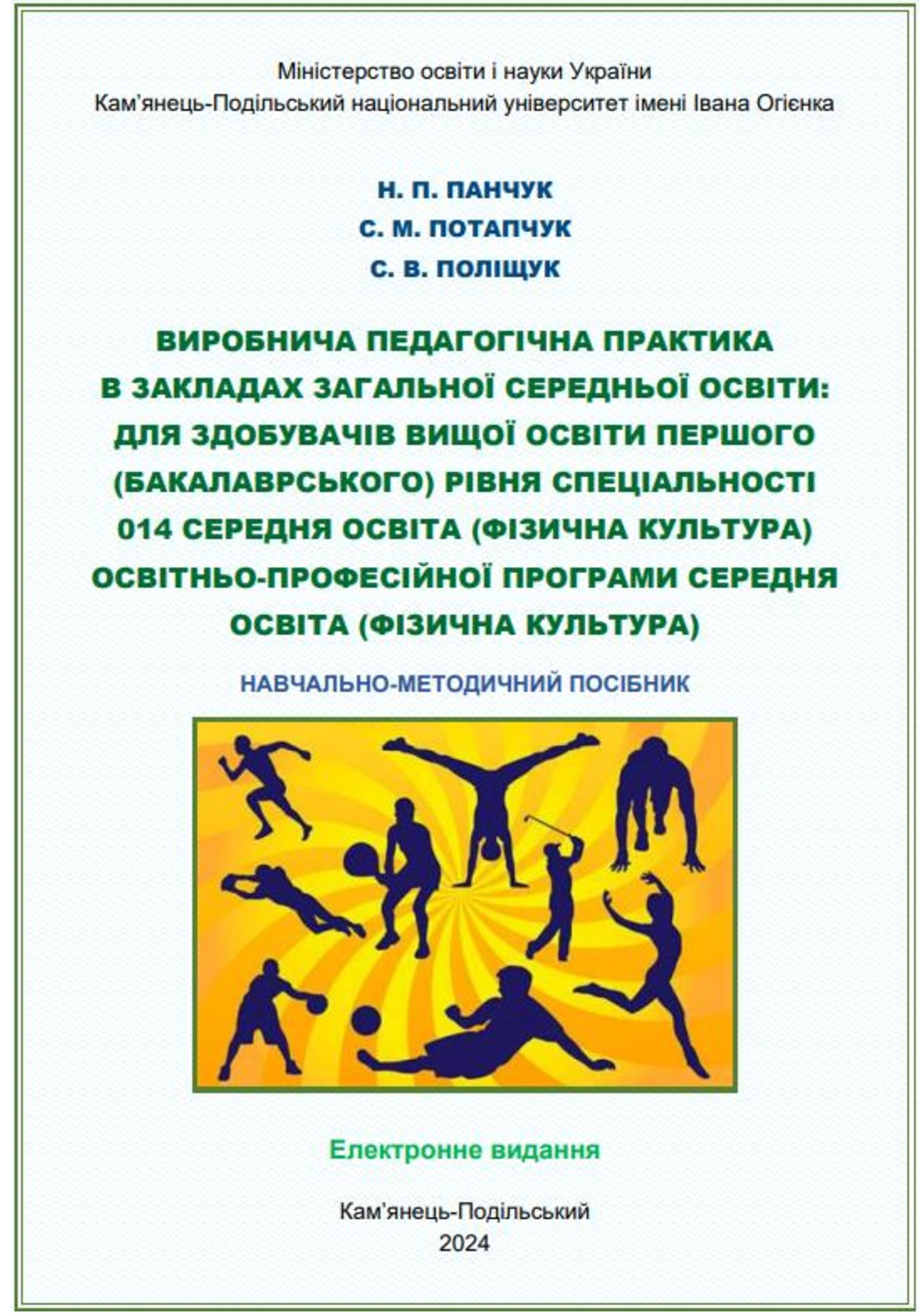 Міністерство освіти і науки України
Кам'янець-Подільський національний університет імені Івана Огієнка

Н. П. ПАНЧУК
С. М. ПОТАПЧУК
С. В. ПОЛІЩУК

ВИРОБНИЧА ПЕДАГОГІЧНА ПРАКТИКА В ЗАКЛАДАХ ЗАГАЛЬНОЇ СЕРЕДНЬОЇ ОСВІТИ: ДЛЯ ЗДОБУВАЧІВ ВИЩОЇ ОСВІТИ ПЕРШОГО (БАКАЛАВРСЬКОГО) РІВНЯ СПЕЦІАЛЬНОСТІ 014 СЕРЕДНЯ ОСВІТА (ФІЗИЧНА КУЛЬТУРА) ОСВІТНЬО-ПРОФЕСІЙНОЇ ПРОГРАМИ СЕРЕДНЯ ОСВІТА (ФІЗИЧНА КУЛЬТУРА)

НАВЧАЛЬНО-МЕТОДИЧНИЙ ПОСІБНИК

Електронне видання

Кам'янець-Подільський
2024